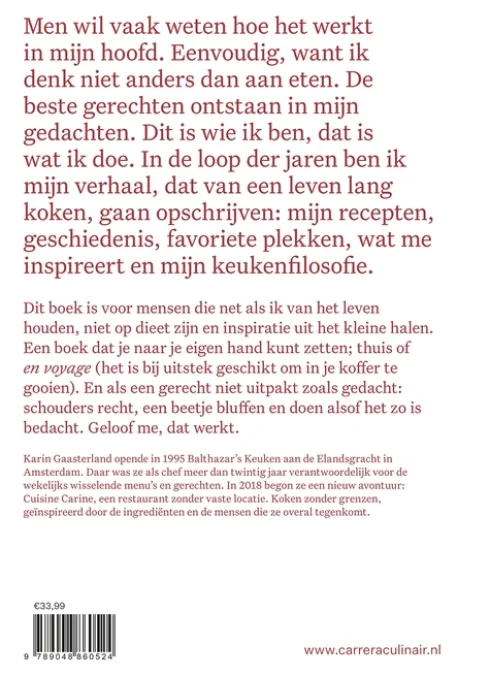 Men wil vaak weten hoe het werkt in mijn hoofd. Eenvoudig, want ik denk niet anders dan aan eten. De beste gerechten ontstaan in mijn gedachten. Dit is wie ik ben, dat is wat ik doe. In de loop der jaren ben ik mijn verhaal, dat van een leven lang koken, gaan opschrijven: mijn recepten, geschiedenis, favoriete plekken, wat me inspireert en mijn keukenfilosofie.

Dit boek is voor mensen die net als ik van het leven houden, niet op dieet zijn en inspiratie uit het kleine halen. Een boek dat je naar je eigen hand kunt zetten; thuis of en voyage (het is bij uitstek geschikt om in je koffer te gooien). En als een gerecht niet uitpakt zoals gedacht: schouders recht, een beetje bluffen en doen alsof het zo is bedacht. Geloof me, dat werkt.

Karin Gaasterland opende in 1995 Balthazar's Keuken aan de Elandsgracht in Amsterdam. Daar was ze als chef meer dan twintig jaar verantwoordelijk voor de wekelijks wisselende menu's en gerechten. In 2018 begon ze een nieuw avontuur: Cuisine Carine, een restaurant zonder vaste locatie. Koken zonder grenzen, geïnspireerd door de ingrediënten en de mensen die ze overal tegenkomt.

€33,99

9 789048 860524

www.carreraculinair.nl